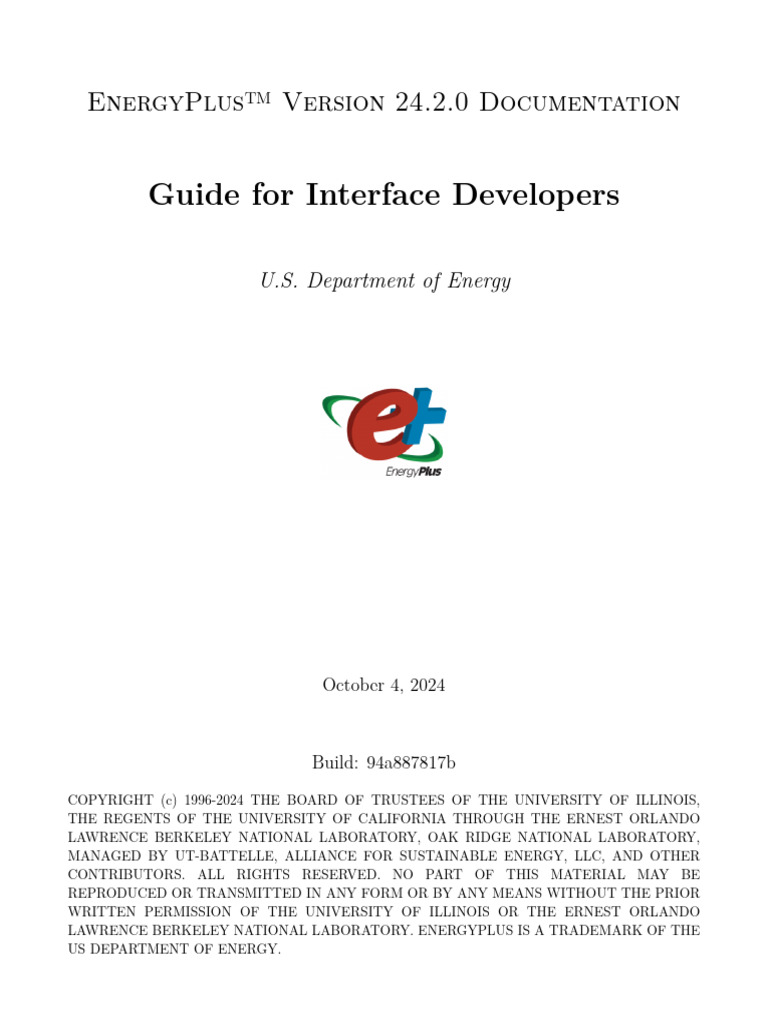 EnergyPlus™ Version 24.2.0 Documentation

Guide for Interface Developers

U.S. Department of Energy

EnergyPlus

October 4, 2024

Build: 94a887817b

COPYRIGHT (c) 1996-2024 THE BOARD OF TRUSTEES OF THE UNIVERSITY OF ILLINOIS, THE REGENTS OF THE UNIVERSITY OF CALIFORNIA THROUGH THE ERNEST ORLANDO LAWRENCE BERKELEY NATIONAL LABORATORY, OAK RIDGE NATIONAL LABORATORY, MANAGED BY UT-BATTELLE, ALLIANCE FOR SUSTAINABLE ENERGY, LLC, AND OTHER CONTRIBUTORS. ALL RIGHTS RESERVED. NO PART OF THIS MATERIAL MAY BE REPRODUCED OR TRANSMITTED IN ANY FORM OR BY ANY MEANS WITHOUT THE PRIOR WRITTEN PERMISSION OF THE UNIVERSITY OF ILLINOIS OR THE ERNEST ORLANDO LAWRENCE BERKELEY NATIONAL LABORATORY. ENERGYPLUS IS A TRADEMARK OF THE US DEPARTMENT OF ENERGY.